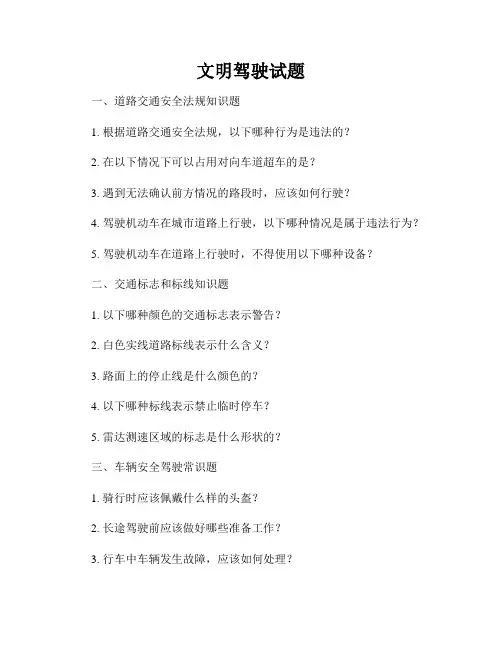 文明驾驶试题

一、道路交通安全法规知识题

1. 根据道路交通安全法规，以下哪种行为是违法的？

2. 在以下情况下可以占用对向车道超车的是？

3. 遇到无法确认前方情况的路段时，应该如何行驶？

4. 驾驶机动车在城市道路上行驶，以下哪种情况是属于违法行为？

5. 驾驶机动车在道路上行驶时，不得使用以下哪种设备？

二、交通标志和标线知识题

1. 以下哪种颜色的交通标志表示警告？

2. 白色实线道路标线表示什么含义？

3. 路面上的停止线是什么颜色的？

4. 以下哪种标线表示禁止临时停车？

5. 雷达测速区域的标志是什么形状的？

三、车辆安全驾驶常识题

1. 骑行时应该佩戴什么样的头盔？

2. 长途驾驶前应该做好哪些准备工作？

3. 行车中车辆发生故障，应该如何处理？